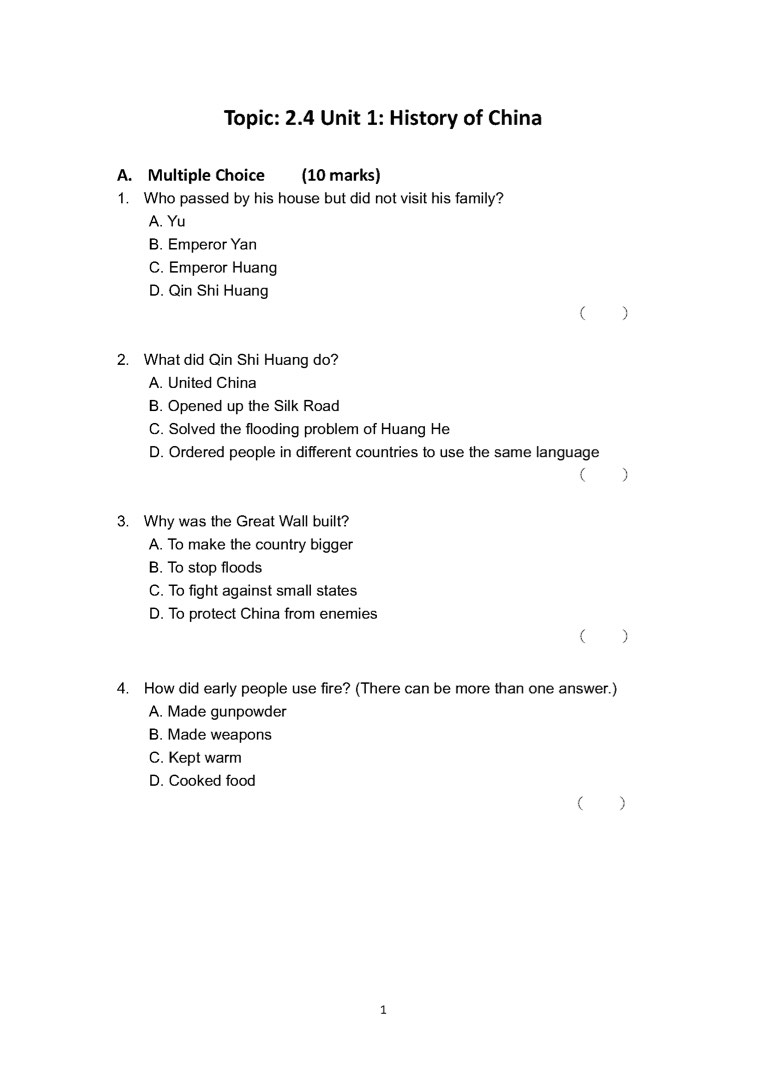 Topic: 2.4 Unit 1: History of China

A. Multiple Choice (10 marks)

1. Who passed by his house but did not visit his family?
A. Yu
B. Emperor Yan
C. Emperor Huang
D. Qin Shi Huang
( )

2. What did Qin Shi Huang do?
A. United China
B. Opened up the Silk Road
C. Solved the flooding problem of Huang He
D. Ordered people in different countries to use the same language
( )

3. Why was the Great Wall built?
A. To make the country bigger
B. To stop floods
C. To fight against small states
D. To protect China from enemies
( )

4. How did early people use fire? (There can be more than one answer.)
A. Made gunpowder
B. Made weapons
C. Kept warm
D. Cooked food
( )

1